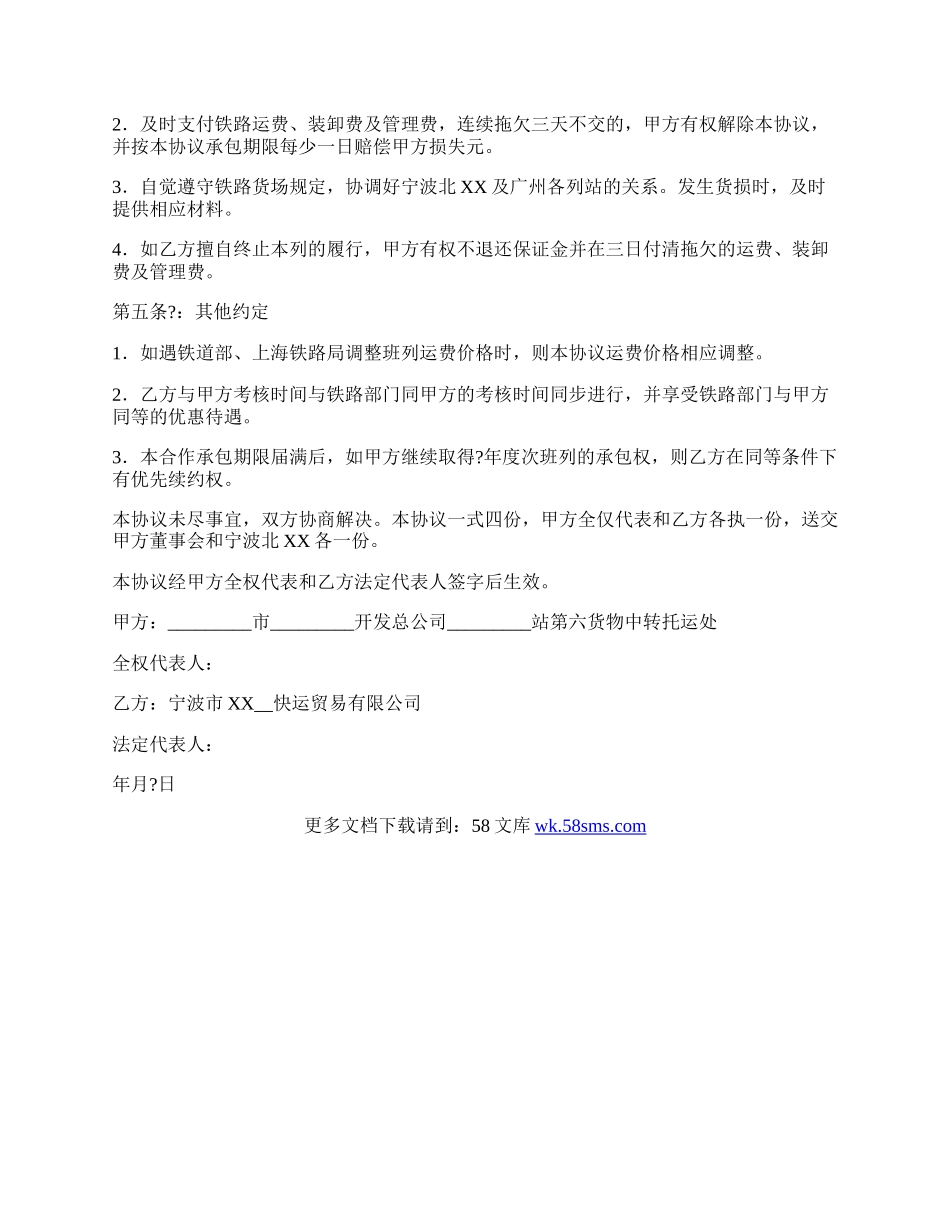 2．及时支付铁路运费、装卸费及管理费，连续拖欠三天不交的，甲方有权解除本协议，并按本协议承包期限每少一日赔偿甲方损失元。

3．自觉遵守铁路货场规定，协调好宁波北 XX 及广州各列站的关系。发生货损时，及时提供相应材料。

4．如乙方擅自终止本列的履行，甲方有权不退还保证金并在三日付清拖欠的运费、装卸费及管理费。

第五条?：其他约定

1．如遇铁道部、上海铁路局调整班列运费价格时，则本协议运费价格相应调整。

2．乙方与甲方考核时间与铁路部门同甲方的考核时间同步进行，并享受铁路部门与甲方同等的优惠待遇。

3．本合作承包期限届满后，如甲方继续取得?年度次班列的承包权，则乙方在同等条件下有优先续约权。

本协议未尽事宜，双方协商解决。本协议一式四份，甲方全仅代表和乙方各执一份，送交甲方董事会和宁波北 XX 各一份。

本协议经甲方全权代表和乙方法定代表人签字后生效。

甲方：_________市_________开发总公司_________站第六货物中转托运处

全权代表人：

乙方：宁波市 XX__快运贸易有限公司

法定代表人：

年月?日

更多文档下载请到：58 文库 wk.58sms.com